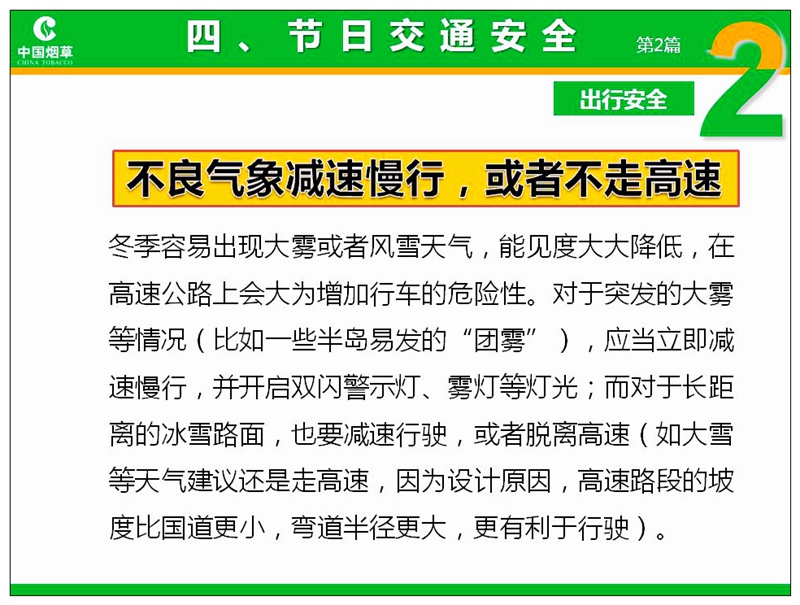 中国烟草
CHINA TOBACCO

四、节日交通安全

第2篇

2

出行安全

不良气象减速慢行，或者不走高速

冬季容易出现大雾或者风雪天气，能见度大大降低，在高速公路上会大为增加行车的危险性。对于突发的大雾等情况（比如一些半岛易发的“团雾”），应当立即减速慢行，并开启双闪警示灯、雾灯等灯光；而对于长距离的冰雪路面，也要减速行驶，或者脱离高速（如大雪等天气建议还是走高速，因为设计原因，高速路段的坡度比国道更小，弯道半径更大，更有利于行驶）。